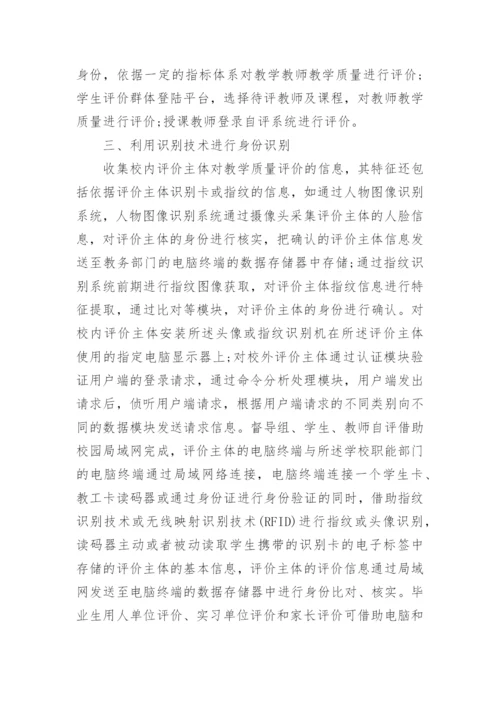 身份，依据一定的指标体系对教学教师教学质量进行评价；学生评价群体登陆平台，选择待评教师及课程，对教师教学质量进行评价；授课教师登录自评系统进行评价。

三、利用识别技术进行身份识别

收集校内评价主体对教学质量评价的信息，其特征还包括依据评价主体识别卡或指纹的信息，如通过人物图像识别系统，人物图像识别系统通过摄像头采集评价主体的人脸信息，对评价主体的身份进行核实，把确认的评价主体信息发送至教务部门的电脑终端的数据存储器中存储；通过指纹识别系统前期进行指纹图像获取，对评价主体指纹信息进行特征提取，通过比对等模块，对评价主体的身份进行确认。对校内评价主体安装所述头像或指纹识别机在所述评价主体使用的指定电脑显示器上；对校外评价主体通过认证模块验证用户端的登录请求，通过命令分析处理模块，用户端发出请求后，侦听用户端请求，根据用户端请求的不同类别向不同的数据模块发送请求信息。督导组、学生、教师自评借助校园局域网完成，评价主体的电脑终端与所述学校职能部门的电脑终端通过局域网络连接，电脑终端连接一个学生卡、教工卡读码器或通过身份证进行身份验证的同时，借助指纹识别技术或无线映射识别技术(RFID)进行指纹或头像识别，读码器主动或者被动读取学生携带的识别卡的电子标签中存储的评价主体的基本信息，评价主体的评价信息通过局域网发送至电脑终端的数据存储器中进行身份比对、核实。毕业生用人单位评价、实习单位评价和家长评价可借助电脑和